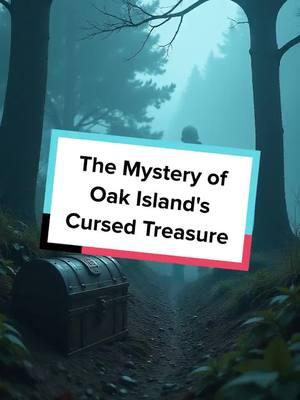 The Mystery of Oak Island's Cursed Treasure